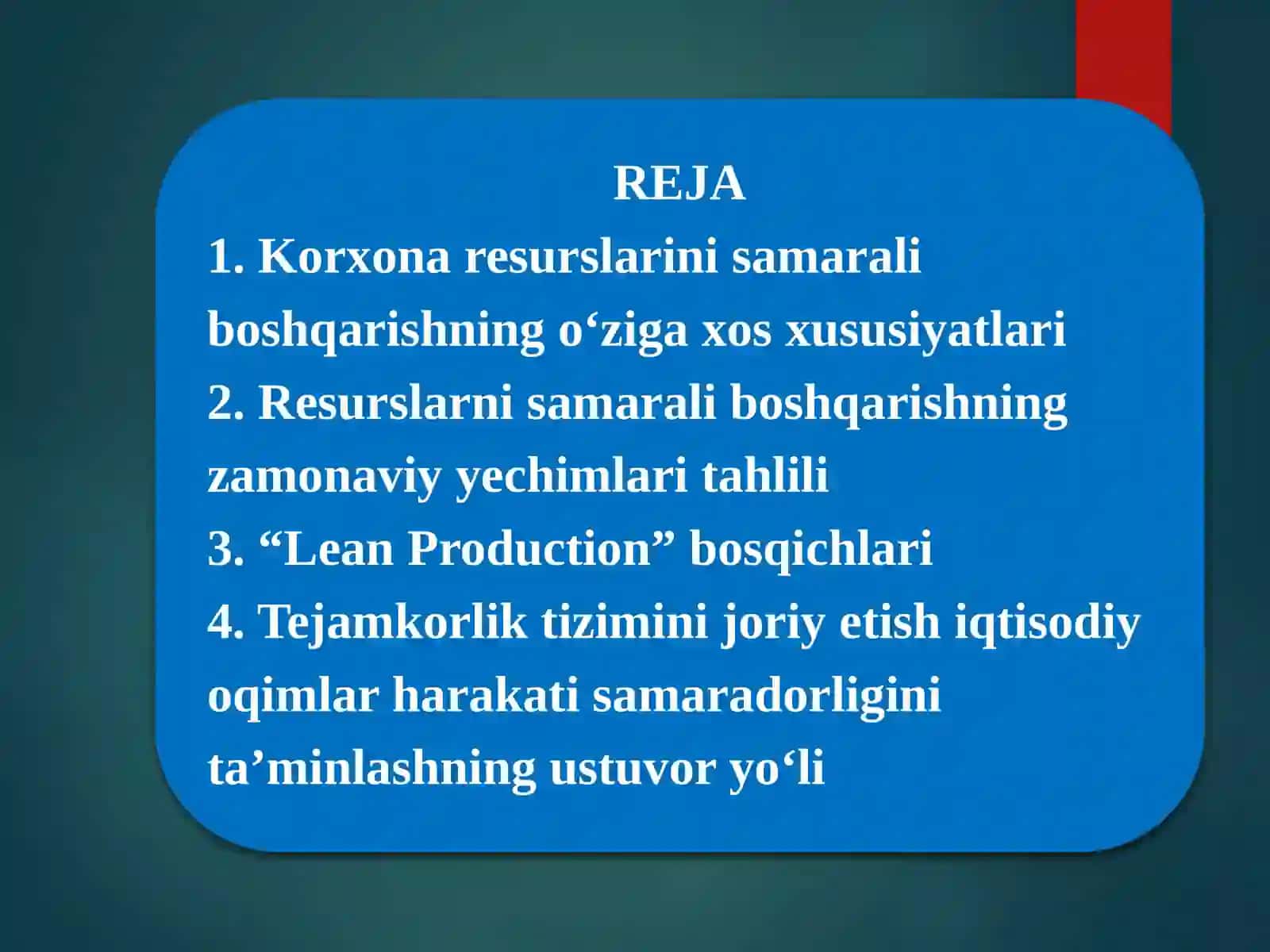 REJA

1. Korxona resurslarini samarali boshqarishning o‘ziga xos xususiyatlari
2. Resurslarni samarali boshqarishning zamonaviy yechimlari tahlili
3. “Lean Production” bosqichlari
4. Tejamkorlik tizimini joriy etish iqtisodiy oqimlar harakati samaradorligini ta’minlashning ustuvor yo‘li